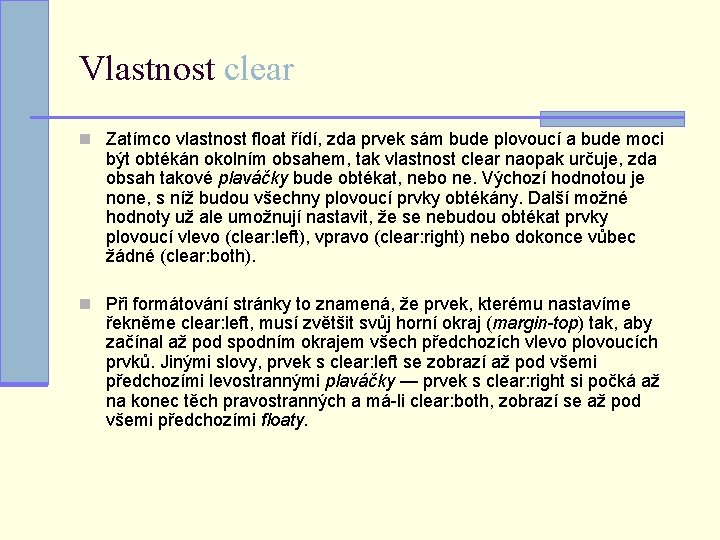 Vlastnost clear

Zatímco vlastnost float řídí, zda prvek sám bude plovoucí a bude moci být obtékán okolním obsahem, tak vlastnost clear naopak určuje, zda obsah takové plaváčky bude obtékat, nebo ne. Výchozí hodnotou je none, s níž budou všechny plovoucí prvky obtékány. Další možné hodnoty už ale umožnují nastavit, že se nebudou obtékat prvky plovoucí vlevo (clear:left), vpravo (clear:right) nebo dokonce vůbec žádné (clear:both).

Při formátování stránky to znamená, že prvek, kterému nastavíme řekněme clear:left, musí zvětšit svůj horní okraj (margin-top) tak, aby začínal až pod spodním okrajem všech předchozích vlevo plovoucích prvků. Jinými slovy, prvek s clear:left se zobrazí až pod všemi předchozími levostrannými plaváčky — prvek s clear:right si počká až na konec těch pravostranných a má-li clear:both, zobrazí se až pod všemi předchozími floaty.